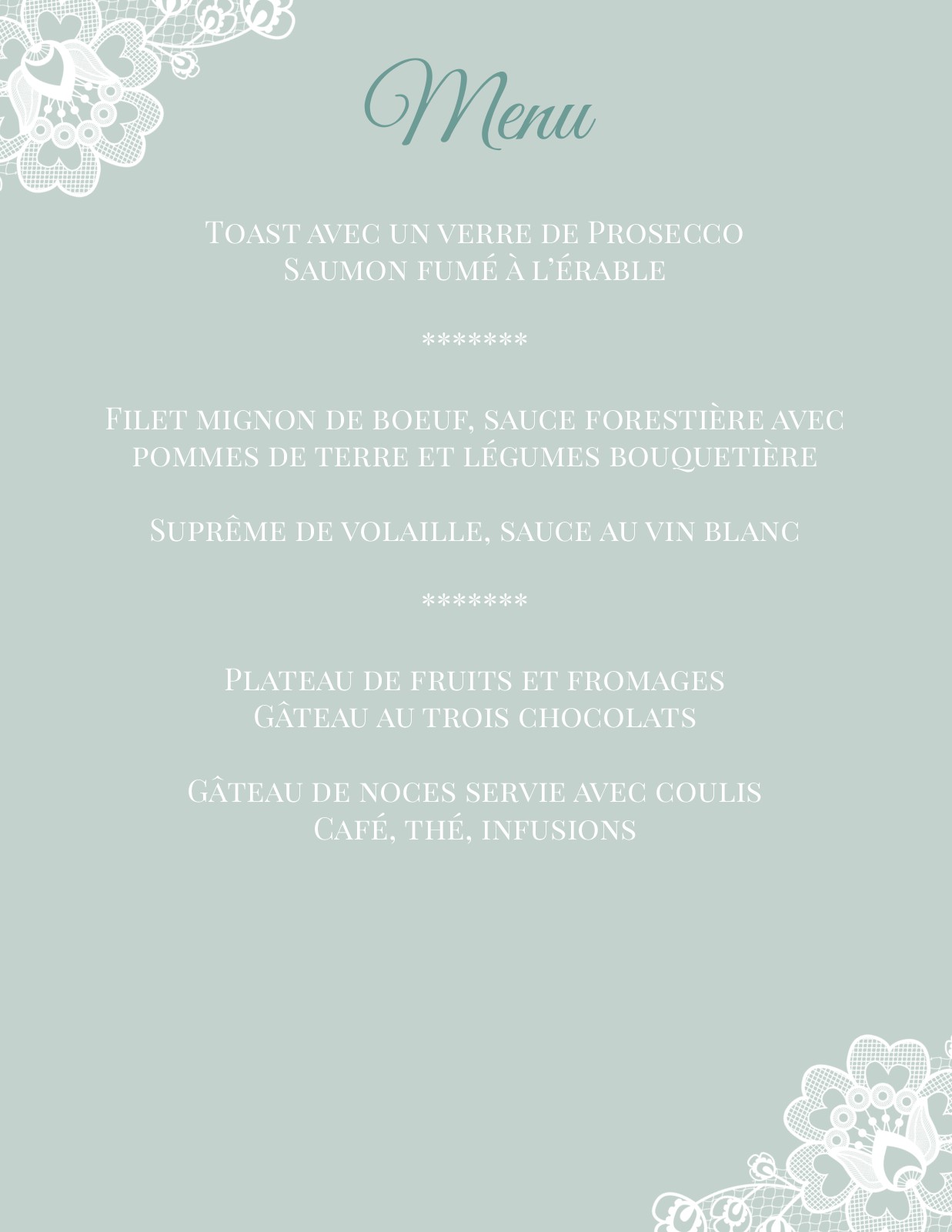 Menu

Toast avec un verre de Prosecco
Saumon fumé à l'érable

*******

Filet mignon de boeuf, sauce forestière avec pommes de terre et légumes bouquetière

Suprême de volaille, sauce au vin blanc

*******

Plateau de fruits et fromages
Gâteau au trois chocolats

Gâteau de noces servie avec coulis
Café, thé, infusions